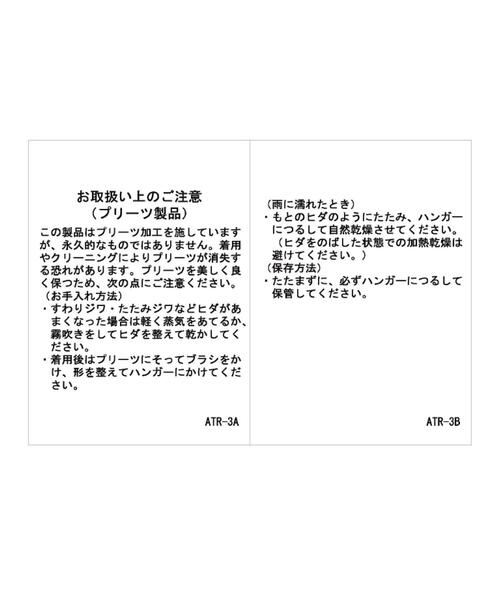 お取扱い上のご注意
（プリーツ製品）

この製品はプリーツ加工を施していますが、永久的なものではありません。着用やクリーニングによりプリーツが消失する恐れがあります。プリーツを美しく良く保つため、次の点にご注意ください。
（お手入れ方法）
・すわりジワ・たたみジワなどヒダがあまくなった場合は軽く蒸気をあてるか、霧吹きをしてヒダを整えて乾かしてください。
・着用後はプリーツにそってブラシをかけ、形を整えてハンガーにかけてください。

ATR-3A

（雨に濡れたとき）
・もとのヒダのようにたたみ、ハンガーにつるして自然乾燥させてください。（ヒダをのばした状態での加熱乾燥は避けてください。）
（保存方法）
・たたまずに、必ずハンガーにつるして保管してください。

ATR-3B